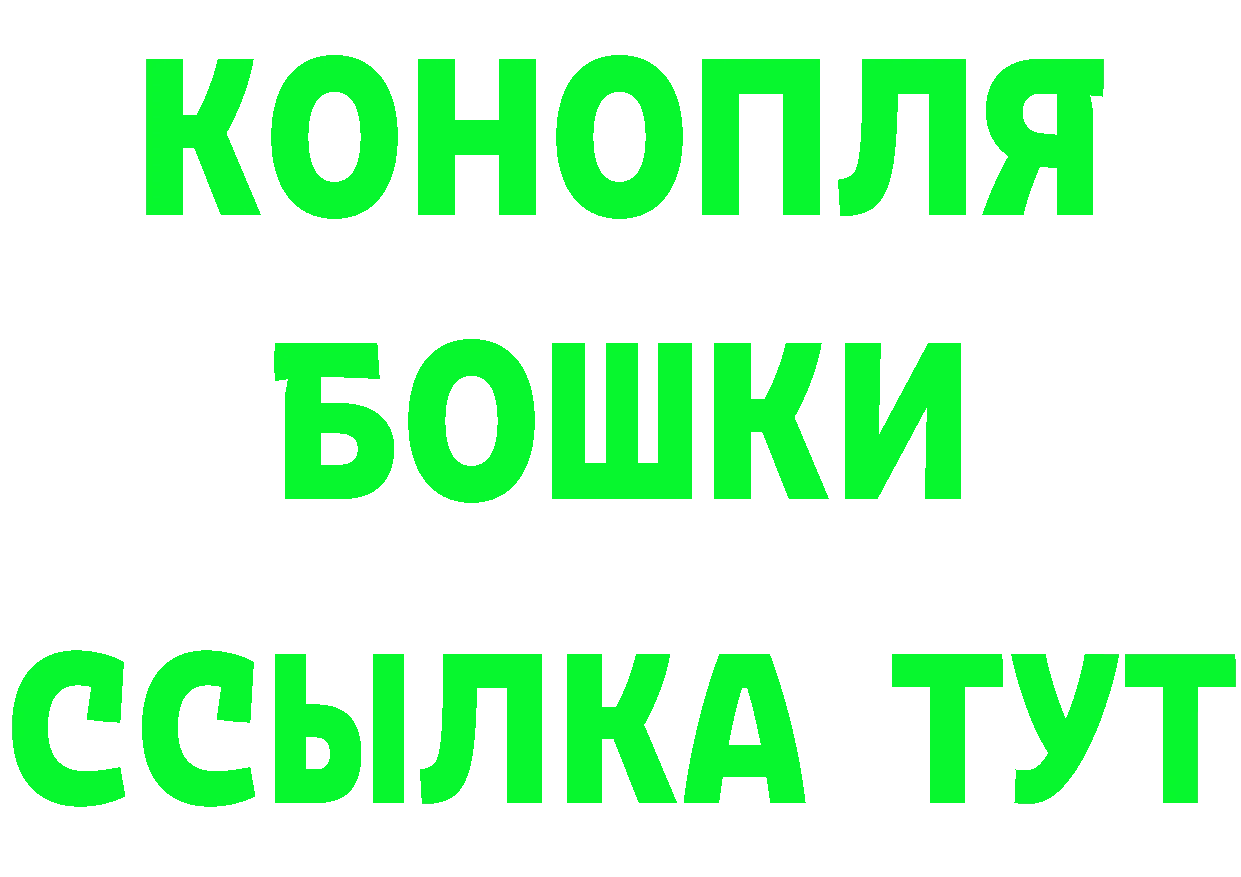 КОНОПЛЯ
БОШКИ
ССЫЛКА ТУТ